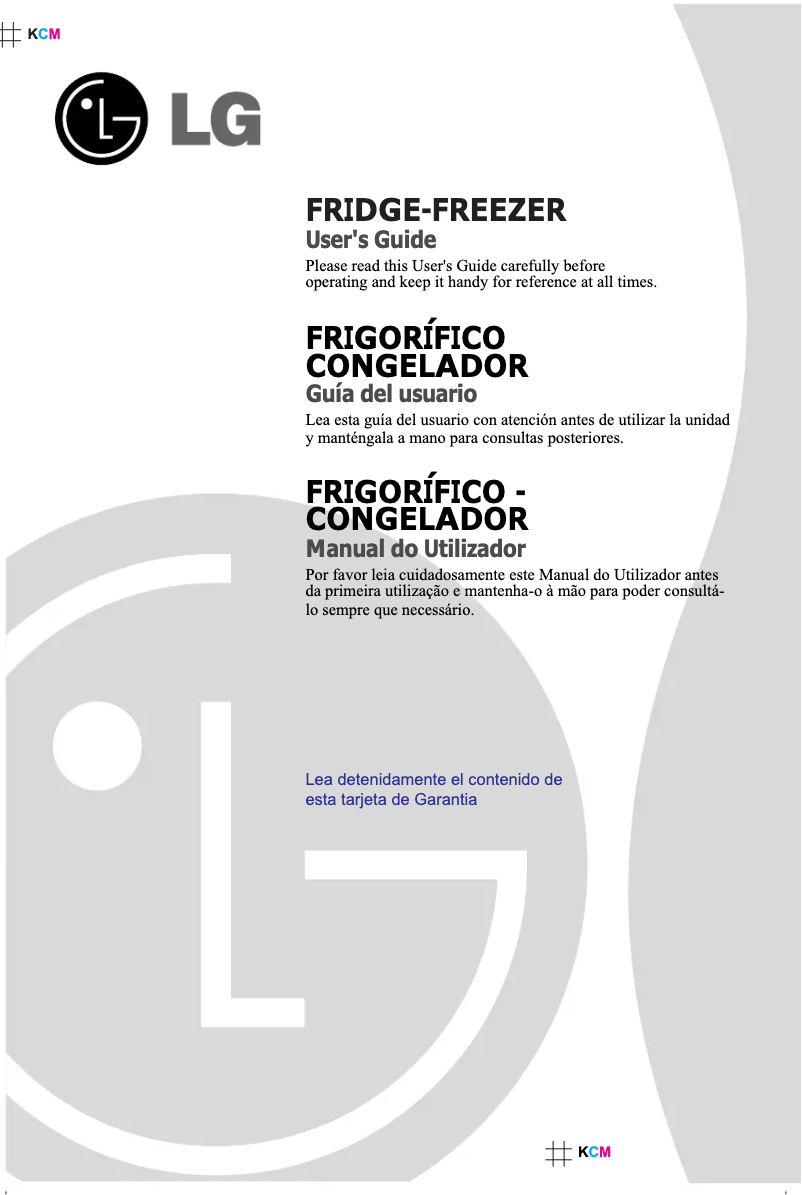 KCM

LG

FRIDGE-FREEZER
User's Guide

Please read this User's Guide carefully before operating and keep it handy for reference at all times.

FRIGORÍFICO CONGELADOR
Guía del usuario

Lea esta guía del usuario con atención antes de utilizar la unidad y manténgala a mano para consultas posteriores.

FRIGORÍFICO - CONGELADOR
Manual do Utilizador

Por favor leia cuidadosamente este Manual do Utilizador antes da primeira utilização e mantenha-o à mão para poder consultá-lo sempre que necessário.

Lea detenidamente el contenido de esta tarjeta de Garantia

KCM